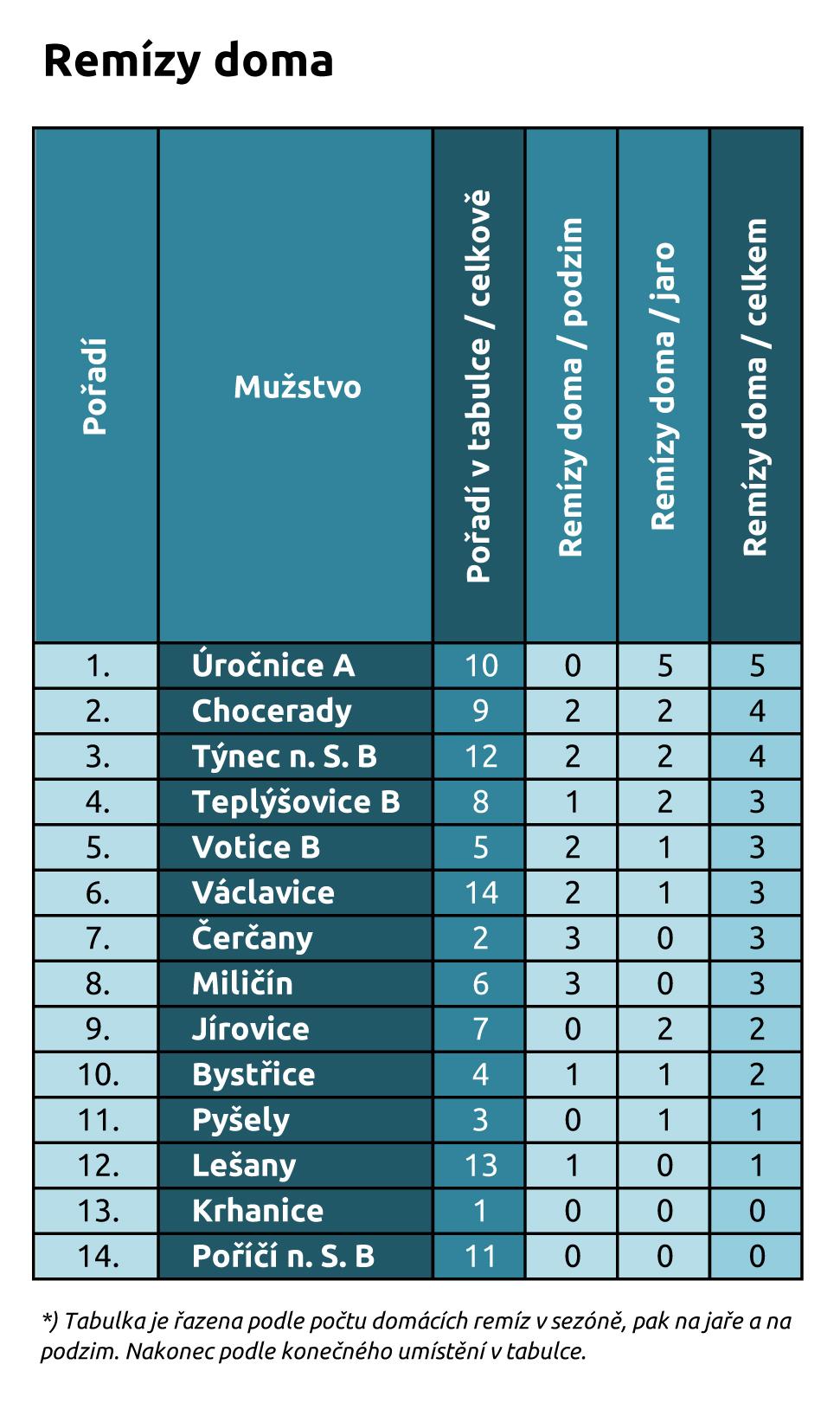 Remízy doma

| Pořadí | Mužstvo | Pořadí v tabulce / celkově | Remízy doma / podzim | Remízy doma / jaro | Remízy doma / celkem |
|---|---|---|---|---|---|
| 1. | Úročnice A | 10 | 0 | 5 | 5 |
| 2. | Chocerady | 9 | 2 | 2 | 4 |
| 3. | Týnec n. S. B | 12 | 2 | 2 | 4 |
| 4. | Teplýšovice B | 8 | 1 | 2 | 3 |
| 5. | Votice B | 5 | 2 | 1 | 3 |
| 6. | Václavice | 14 | 2 | 1 | 3 |
| 7. | Čerčany | 2 | 3 | 0 | 3 |
| 8. | Miličín | 6 | 3 | 0 | 3 |
| 9. | Jírovice | 7 | 0 | 2 | 2 |
| 10. | Bystřice | 4 | 1 | 1 | 2 |
| 11. | Pyšely | 3 | 0 | 1 | 1 |
| 12. | Lešany | 13 | 1 | 0 | 1 |
| 13. | Krhanice | 1 | 0 | 0 | 0 |
| 14. | Poříčí n. S. B | 11 | 0 | 0 | 0 |

*) Tabulka je řazena podle počtu domácích remíz v sezóně, pak na jaře a na podzim. Nakonec podle konečného umístění v tabulce.